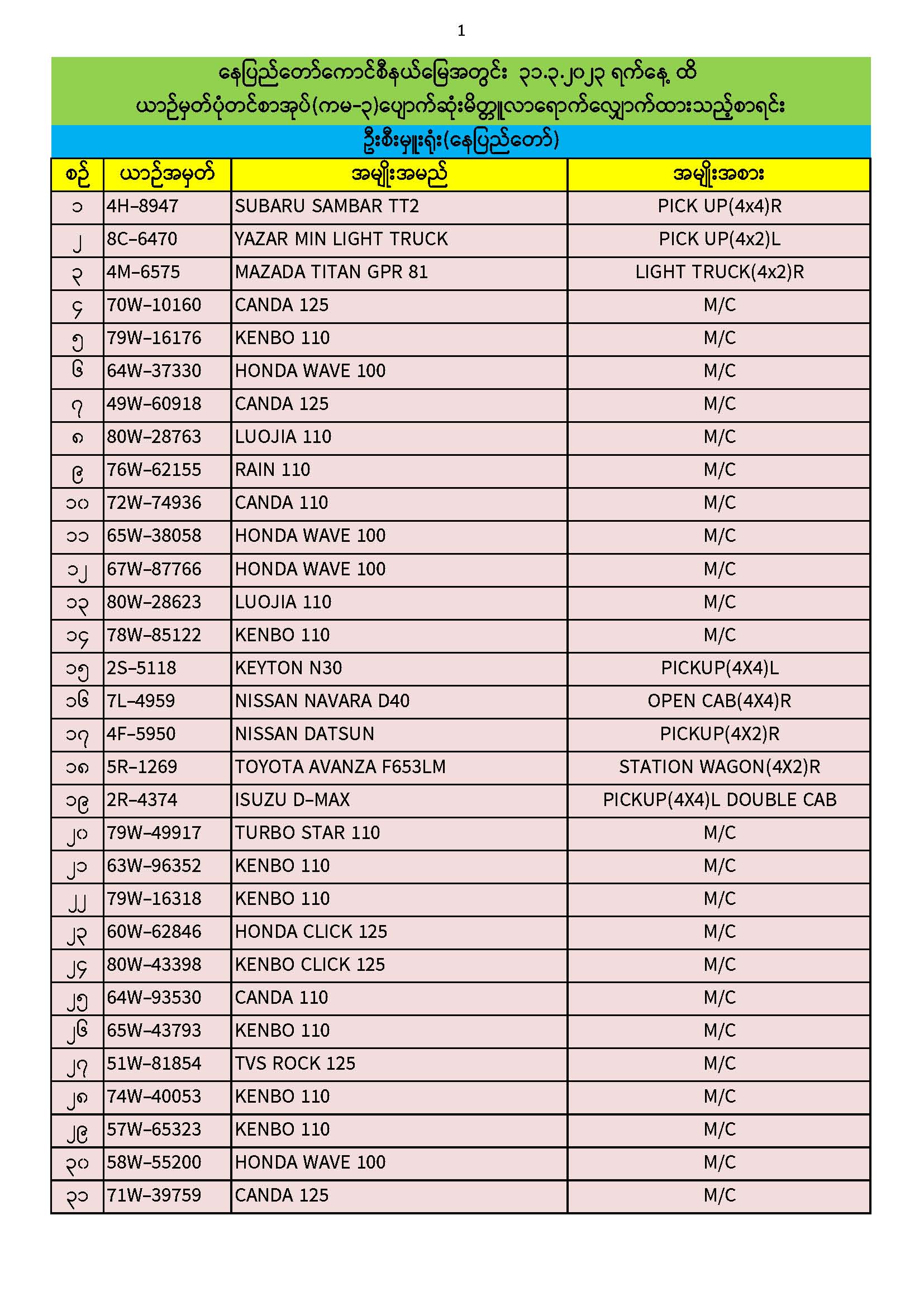 1

နေပြည်တော်ကောင်စီနယ်မြေအတွင်း ၃၁.၃.၂၀၂၃ ရက်နေ့ ထိ
ယာဉ်မှတ်ပုံတင်စာအုပ်(ကမ-၃)ပျောက်ဆုံးမိတ္တူလာရောက်လျှောက်ထားသည့်စာရင်း

ဦးစီးမှူးရုံး(နေပြည်တော်)

| စဉ် | ယာဉ်အမှတ် | အမျိုးအမည် | အမျိုးအစား |
|---|---|---|---|
| ၁ | 4H-8947 | SUBARU SAMBAR TT2 | PICK UP(4x4)R |
| ၂ | 8C-6470 | YAZAR MIN LIGHT TRUCK | PICK UP(4x2)L |
| ၃ | 4M-6575 | MAZADA TITAN GPR 81 | LIGHT TRUCK(4x2)R |
| ၄ | 70W-10160 | CANDA 125 | M/C |
| ၅ | 79W-16176 | KENBO 110 | M/C |
| ၆ | 64W-37330 | HONDA WAVE 100 | M/C |
| ၇ | 49W-60918 | CANDA 125 | M/C |
| ၈ | 80W-28763 | LUOJIA 110 | M/C |
| ၉ | 76W-62155 | RAIN 110 | M/C |
| ၁၀ | 72W-74936 | CANDA 110 | M/C |
| ၁၁ | 65W-38058 | HONDA WAVE 100 | M/C |
| ၁၂ | 67W-87766 | HONDA WAVE 100 | M/C |
| ၁၃ | 80W-28623 | LUOJIA 110 | M/C |
| ၁၄ | 78W-85122 | KENBO 110 | M/C |
| ၁၅ | 2S-5118 | KEYTON N30 | PICKUP(4X4)L |
| ၁၆ | 7L-4959 | NISSAN NAVARA D40 | OPEN CAB(4X4)R |
| ၁၇ | 4F-5950 | NISSAN DATSUN | PICKUP(4X2)R |
| ၁၈ | 5R-1269 | TOYOTA AVANZA F653LM | STATION WAGON(4X2)R |
| ၁၉ | 2R-4374 | ISUZU D-MAX | PICKUP(4X4)L DOUBLE CAB |
| ၂၀ | 79W-49917 | TURBO STAR 110 | M/C |
| ၂၁ | 63W-96352 | KENBO 110 | M/C |
| ၂၂ | 79W-16318 | KENBO 110 | M/C |
| ၂၃ | 60W-62846 | HONDA CLICK 125 | M/C |
| ၂၄ | 80W-43398 | KENBO CLICK 125 | M/C |
| ၂၅ | 64W-93530 | CANDA 110 | M/C |
| ၂၆ | 65W-43793 | KENBO 110 | M/C |
| ၂၇ | 51W-81854 | TVS ROCK 125 | M/C |
| ၂၈ | 74W-40053 | KENBO 110 | M/C |
| ၂၉ | 57W-65323 | KENBO 110 | M/C |
| ၃၀ | 58W-55200 | HONDA WAVE 100 | M/C |
| ၃၁ | 71W-39759 | CANDA 125 | M/C |